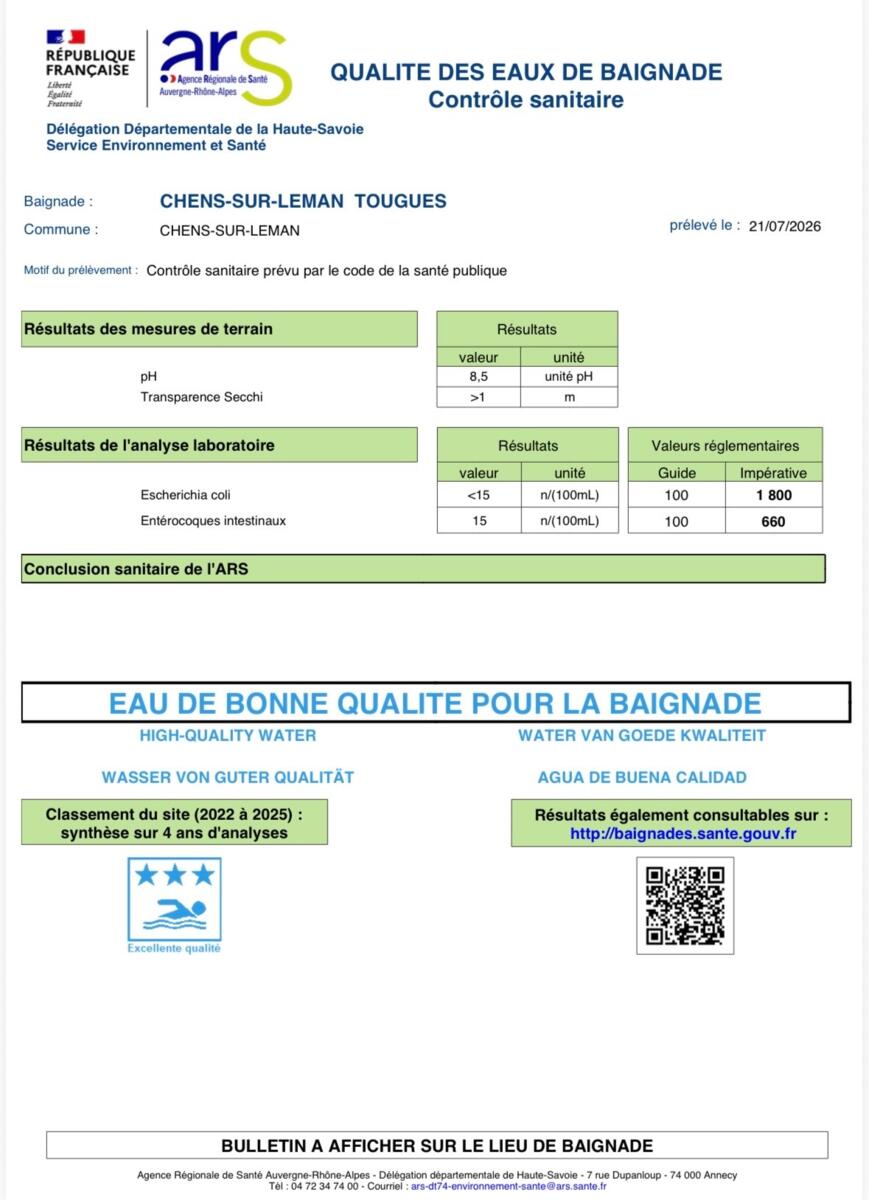 RÉPUBLIQUE FRANÇAISE
Liberté
Égalité
Fraternité

ars
Agence Régionale de Santé
Auvergne-Rhône-Alpes

QUALITE DES EAUX DE BAIGNADE
Contrôle sanitaire

Délégation Départementale de la Haute-Savoie
Service Environnement et Santé

Baignade : CHENS-SUR-LEMAN TOUGUES

Commune : CHENS-SUR-LEMAN

prélevé le : 21/07/2026

Motif du prélèvement : Contrôle sanitaire prévu par le code de la santé publique

Résultats des mesures de terrain

| | Résultats | |
|---|---|---|
| | valeur | unité |
| pH | 8,5 | unité pH |
| Transparence Secchi | >1 | m |

Résultats de l'analyse laboratoire

| | Résultats | | Valeurs réglementaires | |
|---|---|---|---|---|
| | valeur | unité | Guide | Impérative |
| Escherichia coli | <15 | n/(100mL) | 100 | 1 800 |
| Entérocoques intestinaux | 15 | n/(100mL) | 100 | 660 |

Conclusion sanitaire de l'ARS

EAU DE BONNE QUALITE POUR LA BAIGNADE

HIGH-QUALITY WATER

WATER VAN GOEDE KWALITEIT

WASSER VON GUTER QUALITÄT

AGUA DE BUENA CALIDAD

Classement du site (2022 à 2025) : synthèse sur 4 ans d'analyses

Excellente qualité

Résultats également consultables sur : http://baignades.sante.gouv.fr

BULLETIN A AFFICHER SUR LE LIEU DE BAIGNADE

Agence Régionale de Santé Auvergne-Rhône-Alpes - Délégation départementale de Haute-Savoie - 7 rue Dupanloup - 74 000 Annecy
Tél : 04 72 34 74 00 - Courriel : ars-dt74-environnement-sante@ars.sante.fr